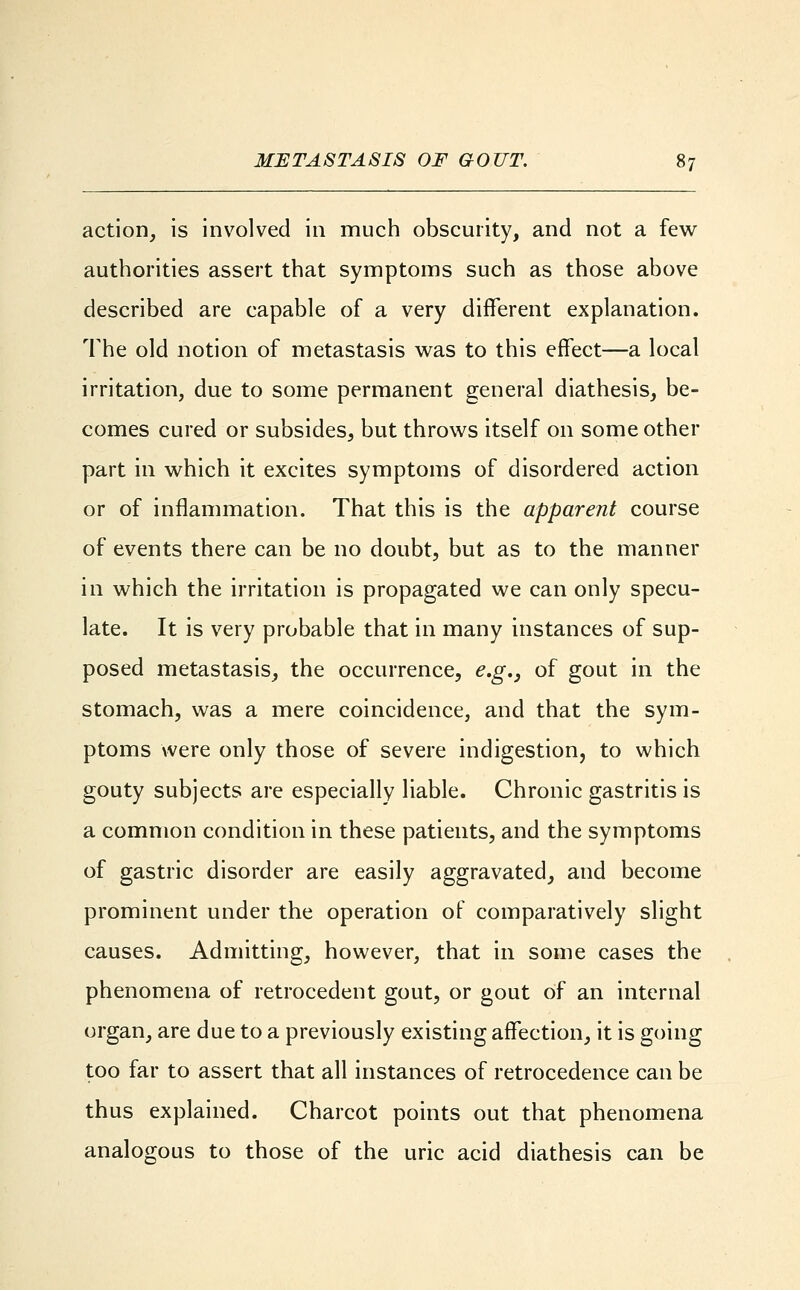 METASTASIS OF GOUT. 87

action, is involved in much obscurity, and not a few authorities assert that symptoms such as those above described are capable of a very different explanation. The old notion of metastasis was to this effect—a local irritation, due to some permanent general diathesis, becomes cured or subsides, but throws itself on some other part in which it excites symptoms of disordered action or of inflammation. That this is the apparent course of events there can be no doubt, but as to the manner in which the irritation is propagated we can only speculate. It is very probable that in many instances of supposed metastasis, the occurrence, e.g., of gout in the stomach, was a mere coincidence, and that the symptoms were only those of severe indigestion, to which gouty subjects are especially liable. Chronic gastritis is a common condition in these patients, and the symptoms of gastric disorder are easily aggravated, and become prominent under the operation of comparatively slight causes. Admitting, however, that in some cases the phenomena of retrocedent gout, or gout of an internal organ, are due to a previously existing affection, it is going too far to assert that all instances of retrocedence can be thus explained. Charcot points out that phenomena analogous to those of the uric acid diathesis can be